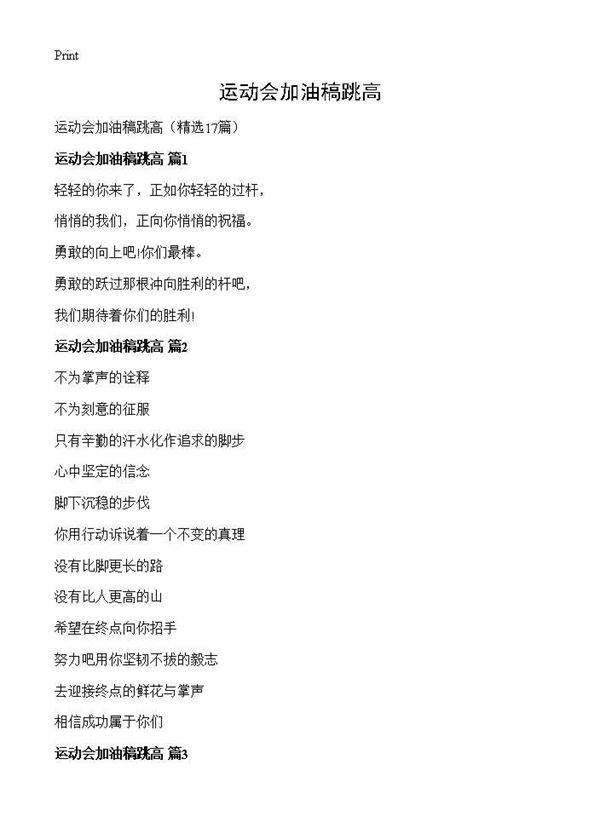 Print

运动会加油稿跳高

运动会加油稿跳高（精选17篇）

运动会加油稿跳高 篇1

轻轻的你来了，正如你轻轻的过杆，

悄悄的我们，正向你悄悄的祝福。

勇敢的向上吧!你们最棒。

勇敢的跃过那根冲向胜利的杆吧，

我们期待着你们的胜利!

运动会加油稿跳高 篇2

不为掌声的诠释

不为刻意的征服

只有辛勤的汗水化作追求的脚步

心中坚定的信念

脚下沉稳的步伐

你用行动诉说着一个不变的真理

没有比脚更长的路

没有比人更高的山

希望在终点向你招手

努力吧用你坚韧不拔的毅志

去迎接终点的鲜花与掌声

相信成功属于你们

运动会加油稿跳高 篇3